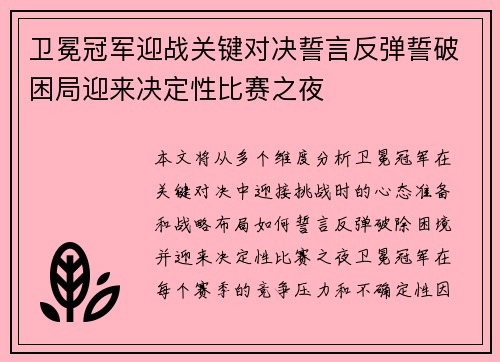 卫冕冠军迎战关键对决誓言反弹誓破困局迎来决定性比赛之夜

本文将从多个维度分析卫冕冠军在关键对决中迎接挑战时的心态准备和战略布局如何誓言反弹破除困境并迎来决定性比赛之夜卫冕冠军在每个赛季的竞争压力和不确定性因